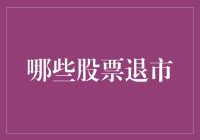 哪些股票退市